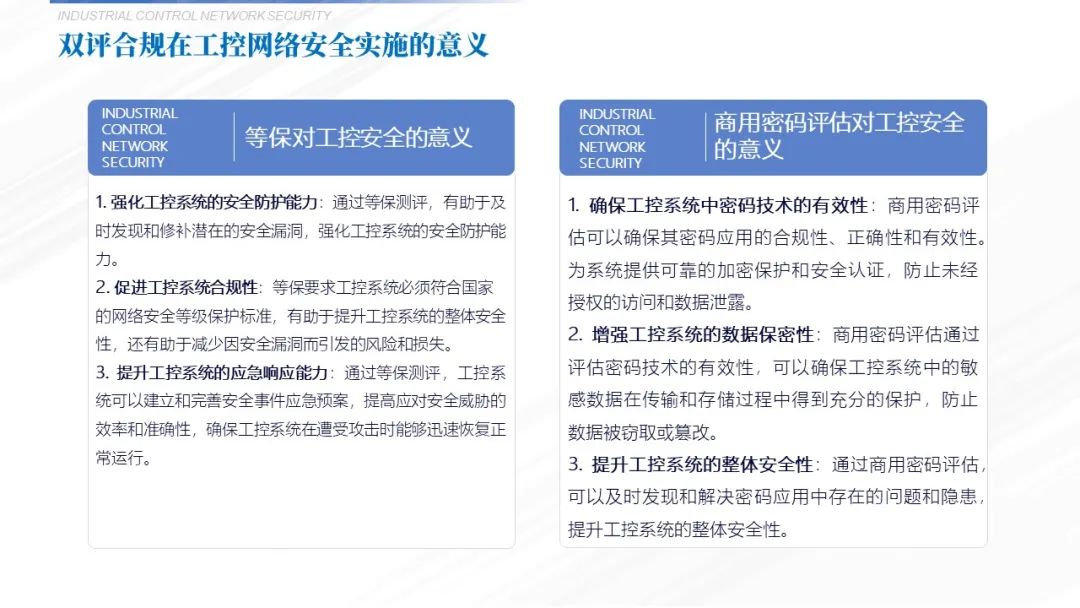 INDUSTRIAL CONTROL NETWORK SECURITY

双评合规在工控网络安全实施的意义

INDUSTRIAL CONTROL NETWORK SECURITY

等保对工控安全的意义

1. 强化工控系统的安全防护能力：通过等保测评，有助于及时发现和修补潜在的安全漏洞，强化工控系统的安全防护能力。

2. 促进工控系统合规性：等保要求工控系统必须符合国家的网络安全等级保护标准，有助于提升工控系统的整体安全性，还有助于减少因安全漏洞而引发的风险和损失。

3. 提升工控系统的应急响应能力：通过等保测评，工控系统可以建立和完善安全事件应急预案，提高应对安全威胁的效率和准确性，确保工控系统在遭受攻击时能够迅速恢复正常运行。

INDUSTRIAL CONTROL NETWORK SECURITY

商用密码评估对工控安全的意义

1. 确保工控系统中密码技术的有效性：商用密码评估可以确保其密码应用的合规性、正确性和有效性。为系统提供可靠的加密保护和安全认证，防止未经授权的访问和数据泄露。

2. 增强工控系统的数据保密性：商用密码评估通过评估密码技术的有效性，可以确保工控系统中的敏感数据在传输和存储过程中得到充分的保护，防止数据被窃取或篡改。

3. 提升工控系统的整体安全性：通过商用密码评估，可以及时发现和解决密码应用中存在的问题和隐患，提升工控系统的整体安全性。